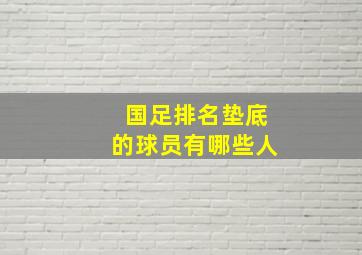 国足排名垫底
的球员有哪些人